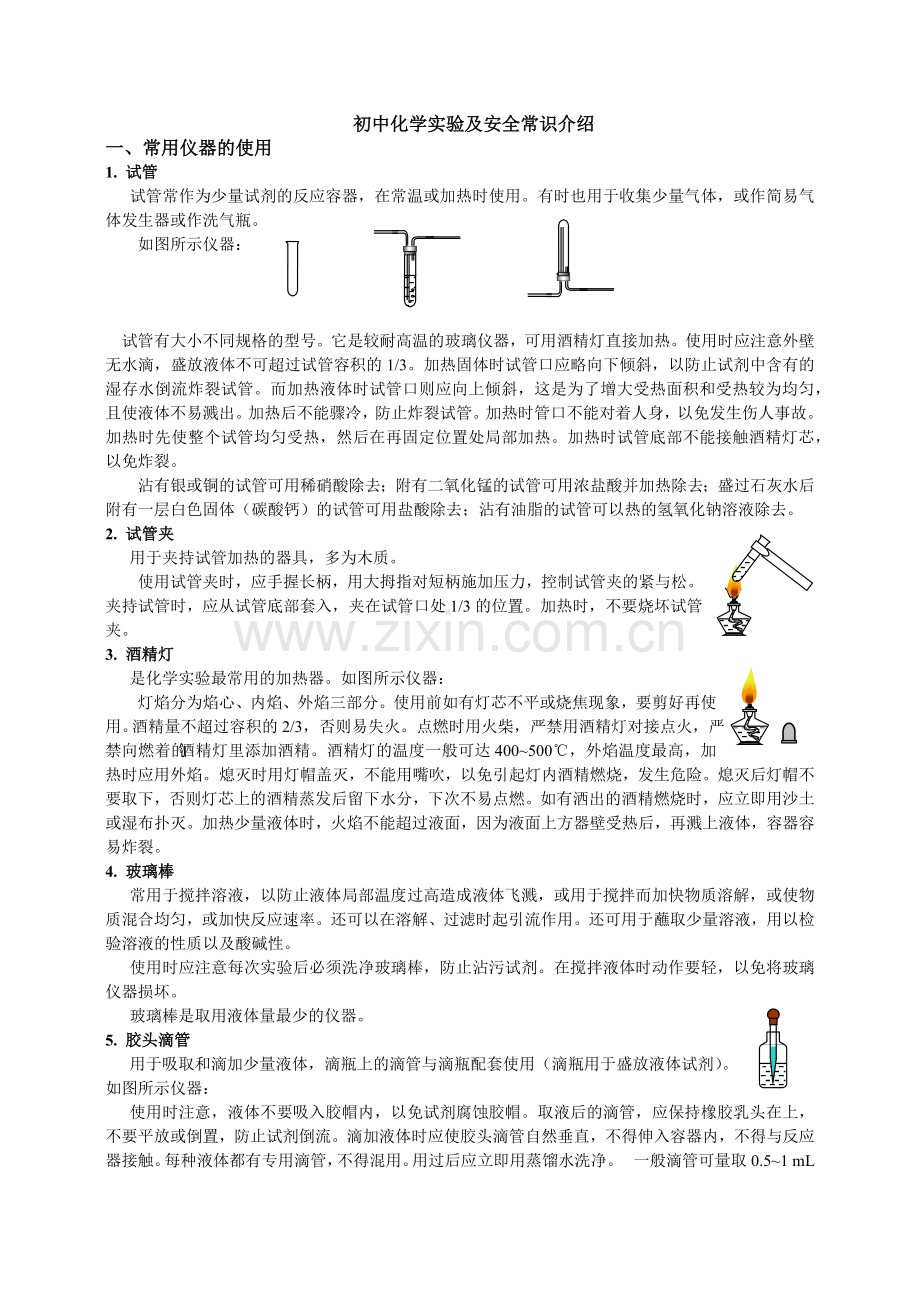 初中化学实验及安全常识介绍

一、常用仪器的使用

1. 试管

试管常作为少量试剂的反应容器，在常温或加热时使用。有时也用于收集少量气体，或作简易气体发生器或作洗气瓶。

如图所示仪器：

试管有大小不同规格的型号。它是较耐高温的玻璃仪器，可用酒精灯直接加热。使用时应注意外壁无水滴，盛放液体不可超过试管容积的 1/3。加热固体时试管口应略向下倾斜，以防止试剂中含有的湿存水倒流炸裂试管。而加热液体时试管口则应向上倾斜，这是为了增大受热面积和受热较为均匀，且使液体不易溅出。加热后不能骤冷，防止炸裂试管。加热时管口不能对着人身，以免发生伤人事故。加热时先使整个试管均匀受热，然后在再固定位置处局部加热。加热时试管底部不能接触酒精灯芯，以免炸裂。

沾有银或铜的试管可用稀硝酸除去；附有二氧化锰的试管可用浓盐酸并加热除去；盛过石灰水后附有一层白色固体（碳酸钙）的试管可用盐酸除去；沾有油脂的试管可以热的氢氧化钠溶液除去。

2. 试管夹

用于夹持试管加热的器具，多为木质。

使用试管夹时，应手握长柄，用大拇指对短柄施加压力，控制试管夹的紧与松。夹持试管时，应从试管底部套入，夹在试管口处 1/3 的位置。加热时，不要烧坏试管夹。

www.zixin.com.cn

3. 酒精灯

是化学实验最常用的加热器。如图所示仪器：

灯焰分为焰心、内焰、外焰三部分。使用前如有灯芯不平或烧焦现象，要剪好再使用。酒精量不超过容积的 2/3，否则易失火。点燃时用火柴，严禁用酒精灯对接点火，严禁向燃着的酒精灯里添加酒精。酒精灯的温度一般可达 400~500℃，外焰温度最高，加热时应用外焰。熄灭时用灯帽盖灭，不能用嘴吹，以免引起灯内酒精燃烧，发生危险。熄灭后灯帽不要取下，否则灯芯上的酒精蒸发后留下水分，下次不易点燃。如有洒出的酒精燃烧时，应立即用沙土或湿布扑灭。加热少量液体时，火焰不能超过液面，因为液面上方器壁受热后，再溅上液体，容器容易炸裂。

4. 玻璃棒

常用于搅拌溶液，以防止液体局部温度过高造成液体飞溅，或用于搅拌而加快物质溶解，或使物质混合均匀，或加快反应速率。还可以在溶解、过滤时起引流作用。还可用于蘸取少量溶液，用以检验溶液的性质以及酸碱性。

使用时应注意每次实验后必须洗净玻璃棒，防止沾污试剂。在搅拌液体时动作要轻，以免将玻璃仪器损坏。

玻璃棒是取用液体量最少的仪器。

5. 胶头滴管

用于吸取和滴加少量液体，滴瓶上的滴管与滴瓶配套使用（滴瓶用于盛放液体试剂）。如图所示仪器：

使用时注意，液体不要吸入胶帽内，以免试剂腐蚀胶帽。取液后的滴管，应保持橡胶乳头在上，不要平放或倒置，防止试剂倒流。滴加液体时应使胶头滴管自然垂直，不得伸入容器内，不得与反应器接触。每种液体都有专用滴管，不得混用。用过后应立即用蒸馏水洗净。 一般滴管可量取 0.5~1 mL